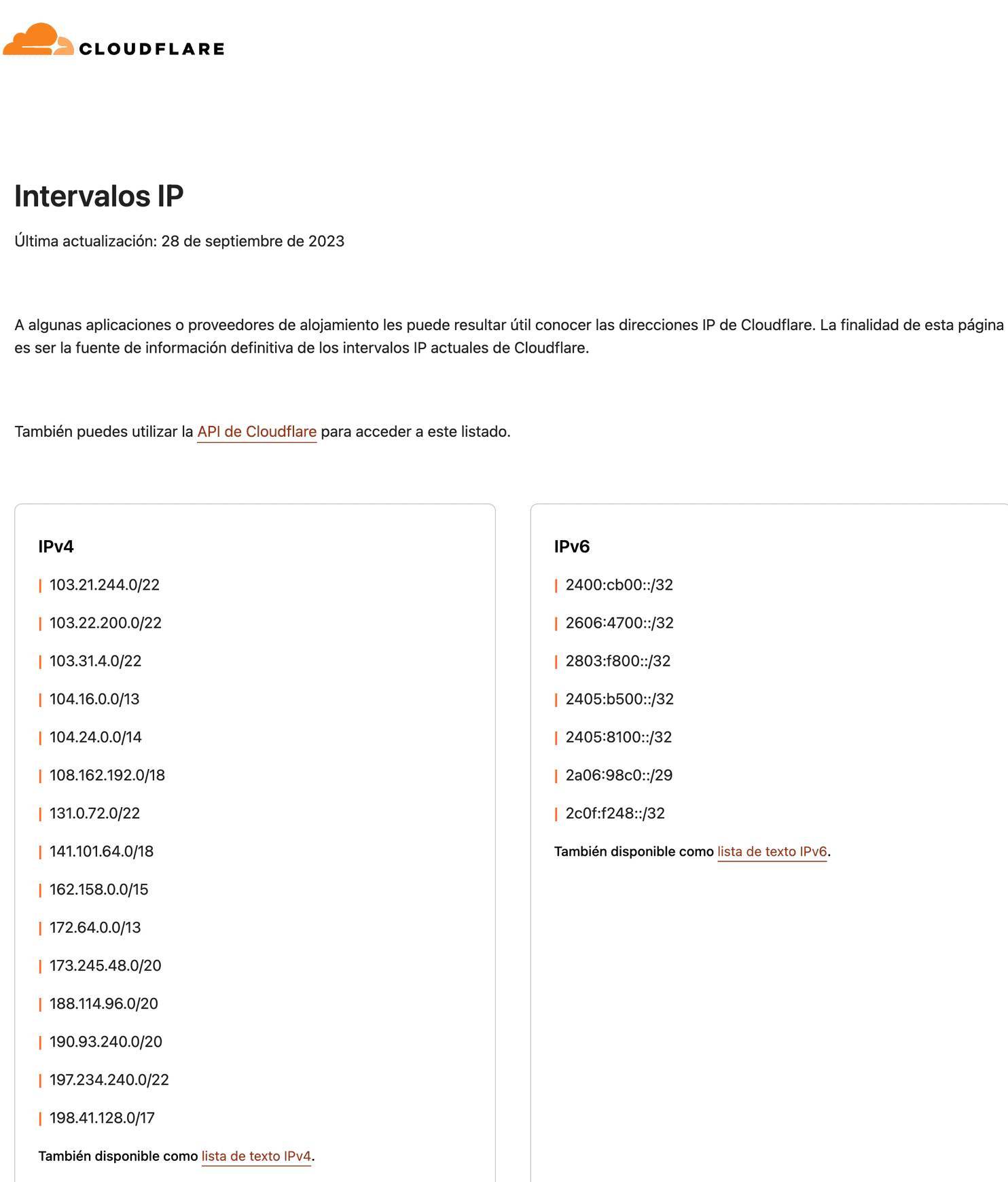 CLOUDFLARE

Intervalos IP

Última actualización: 28 de septiembre de 2023

A algunas aplicaciones o proveedores de alojamiento les puede resultar útil conocer las direcciones IP de Cloudflare. La finalidad de esta página es ser la fuente de información definitiva de los intervalos IP actuales de Cloudflare.

También puedes utilizar la API de Cloudflare para acceder a este listado.

IPv4

103.21.244.0/22

103.22.200.0/22

103.31.4.0/22

104.16.0.0/13

104.24.0.0/14

108.162.192.0/18

131.0.72.0/22

141.101.64.0/18

162.158.0.0/15

172.64.0.0/13

173.245.48.0/20

188.114.96.0/20

190.93.240.0/20

197.234.240.0/22

198.41.128.0/17

También disponible como lista de texto IPv4.

IPv6

2400:cb00::/32

2606:4700::/32

2803:f800::/32

2405:b500::/32

2405:8100::/32

2a06:98c0::/29

2c0f:f248::/32

También disponible como lista de texto IPv6.